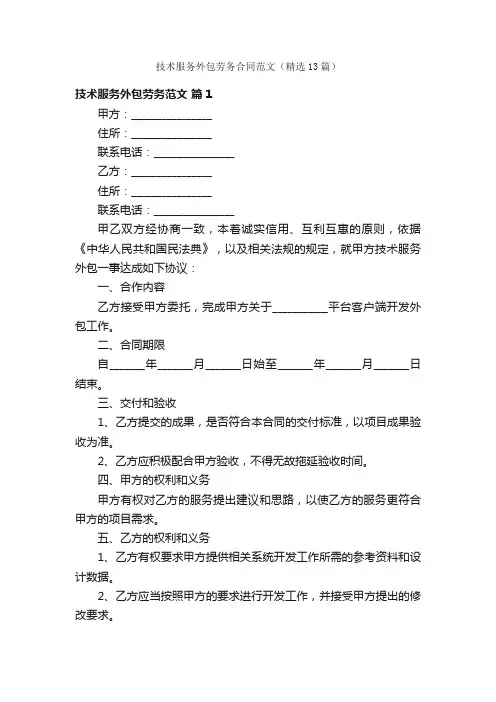 技术服务外包劳务合同范文（精选13篇）

技术服务外包劳务范文 篇1

甲方：______________

住所：______________

联系电话：______________

乙方：______________

住所：______________

联系电话：______________

甲乙双方经协商一致，本着诚实信用、互利互惠的原则，依据《中华人民共和国民法典》，以及相关法规的规定，就甲方技术服务外包一事达成如下协议：

一、合作内容

乙方接受甲方委托，完成甲方关于__________平台客户端开发外包工作。

二、合同期限

自______年______月______日始至______年______月______日结束。

三、交付和验收

1、乙方提交的成果，是否符合本合同的交付标准，以项目成果验收为准。

2、乙方应积极配合甲方验收，不得无故拖延验收时间。

四、甲方的权利和义务

甲方有权对乙方的服务提出建议和思路，以使乙方的服务更符合甲方的项目需求。

五、乙方的权利和义务

1、乙方有权要求甲方提供相关系统开发工作所需的参考资料和设计数据。

2、乙方应当按照甲方的要求进行开发工作，并接受甲方提出的修改要求。